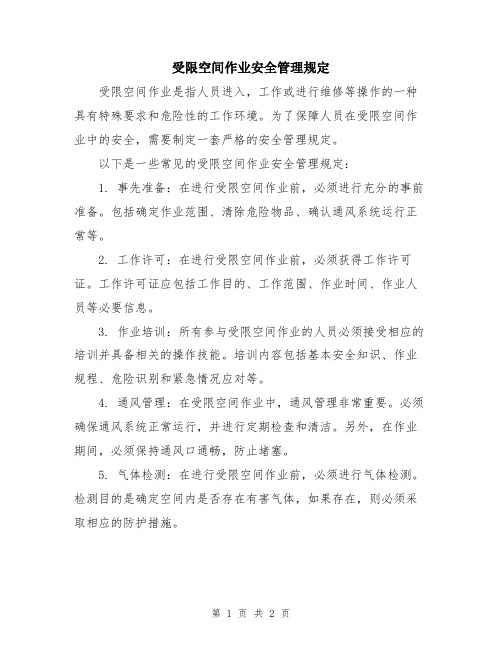 受限空间作业安全管理规定

受限空间作业是指人员进入，工作或进行维修等操作的一种具有特殊要求和危险性的工作环境。为了保障人员在受限空间作业中的安全，需要制定一套严格的安全管理规定。

以下是一些常见的受限空间作业安全管理规定：

1. 事先准备：在进行受限空间作业前，必须进行充分的事前准备。包括确定作业范围、清除危险物品、确认通风系统运行正常等。

2. 工作许可：在进行受限空间作业前，必须获得工作许可证。工作许可证应包括工作目的、工作范围、作业时间、作业人员等必要信息。

3. 作业培训：所有参与受限空间作业的人员必须接受相应的培训并具备相关的操作技能。培训内容包括基本安全知识、作业规程、危险识别和紧急情况应对等。

4. 通风管理：在受限空间作业中，通风管理非常重要。必须确保通风系统正常运行，并进行定期检查和清洁。另外，在作业期间，必须保持通风口通畅，防止堵塞。

5. 气体检测：在进行受限空间作业前，必须进行气体检测。检测目的是确定空间内是否存在有害气体，如果存在，则必须采取相应的防护措施。

第 1 页 共 2 页